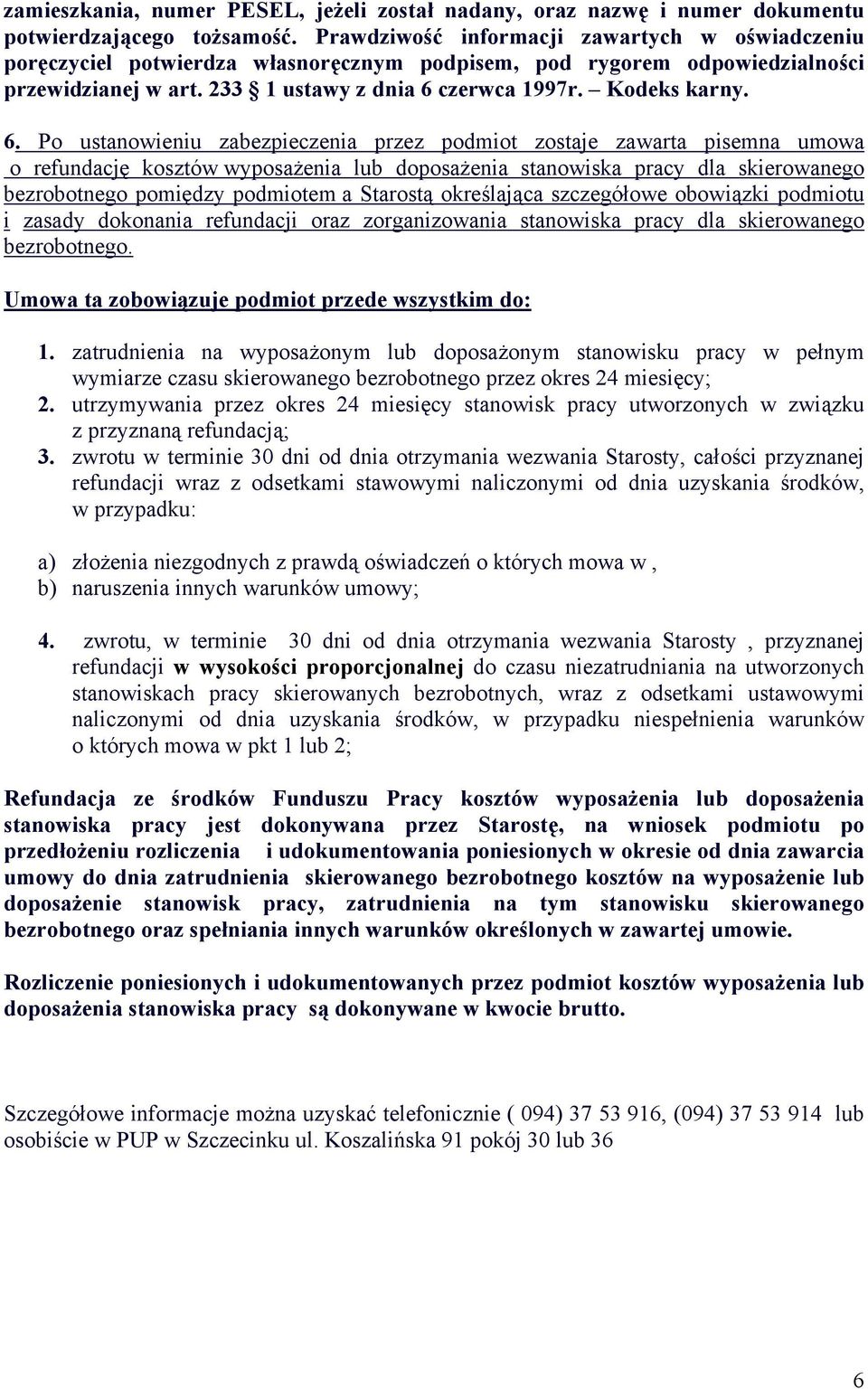 zamieszkania, numer PESEL, jeżeli został nadany, oraz nazwę i numer dokumentu potwierdzającego tożsamość. Prawdziwość informacji zawartych w oświadczeniu poręczyciel potwierdza własnoręcznym podpisem, pod rygorem odpowiedzialności przewidzianej w art. 233 § 1 ustawy z dnia 6 czerwca 1997r. – Kodeks karny.

6. Po ustanowieniu zabezpieczenia przez podmiot zostaje zawarta pisemna umowa o refundację kosztów wyposażenia lub doposażenia stanowiska pracy dla skierowanego bezrobotnego pomiędzy podmiotem a Starostą określająca szczegółowe obowiązki podmiotu i zasady dokonania refundacji oraz zorganizowania stanowiska pracy dla skierowanego bezrobotnego.

Umowa ta zobowiązuje podmiot przede wszystkim do:

1. zatrudnienia na wyposażonym lub doposażonym stanowisku pracy w pełnym wymiarze czasu skierowanego bezrobotnego przez okres 24 miesięcy;
2. utrzymywania przez okres 24 miesięcy stanowisk pracy utworzonych w związku z przyznaną refundacją;
3. zwrotu w terminie 30 dni od dnia otrzymania wezwania Starosty, całości przyznanej refundacji wraz z odsetkami stawowymi naliczonymi od dnia uzyskania środków, w przypadku:

a) złożenia niezgodnych z prawdą oświadczeń o których mowa w ,
b) naruszenia innych warunków umowy;

4. zwrotu, w terminie 30 dni od dnia otrzymania wezwania Starosty , przyznanej refundacji w wysokości proporcjonalnej do czasu niezatrudniania na utworzonych stanowiskach pracy skierowanych bezrobotnych, wraz z odsetkami ustawowymi naliczonymi od dnia uzyskania środków, w przypadku niespełnienia warunków o których mowa w pkt 1 lub 2;

Refundacja ze środków Funduszu Pracy kosztów wyposażenia lub doposażenia stanowiska pracy jest dokonywana przez Starostę, na wniosek podmiotu po przedłożeniu rozliczenia i udokumentowania poniesionych w okresie od dnia zawarcia umowy do dnia zatrudnienia skierowanego bezrobotnego kosztów na wyposażenie lub doposażenie stanowisk pracy, zatrudnienia na tym stanowisku skierowanego bezrobotnego oraz spełniania innych warunków określonych w zawartej umowie.

Rozliczenie poniesionych i udokumentowanych przez podmiot kosztów wyposażenia lub doposażenia stanowiska pracy są dokonywane w kwocie brutto.

Szczegółowe informacje można uzyskać telefonicznie ( 094) 37 53 916, (094) 37 53 914 lub osobiście w PUP w Szczecinku ul. Koszalińska 91 pokój 30 lub 36

6